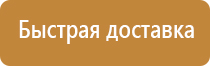 Быстрая доставка